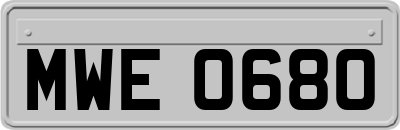 MWE 0680